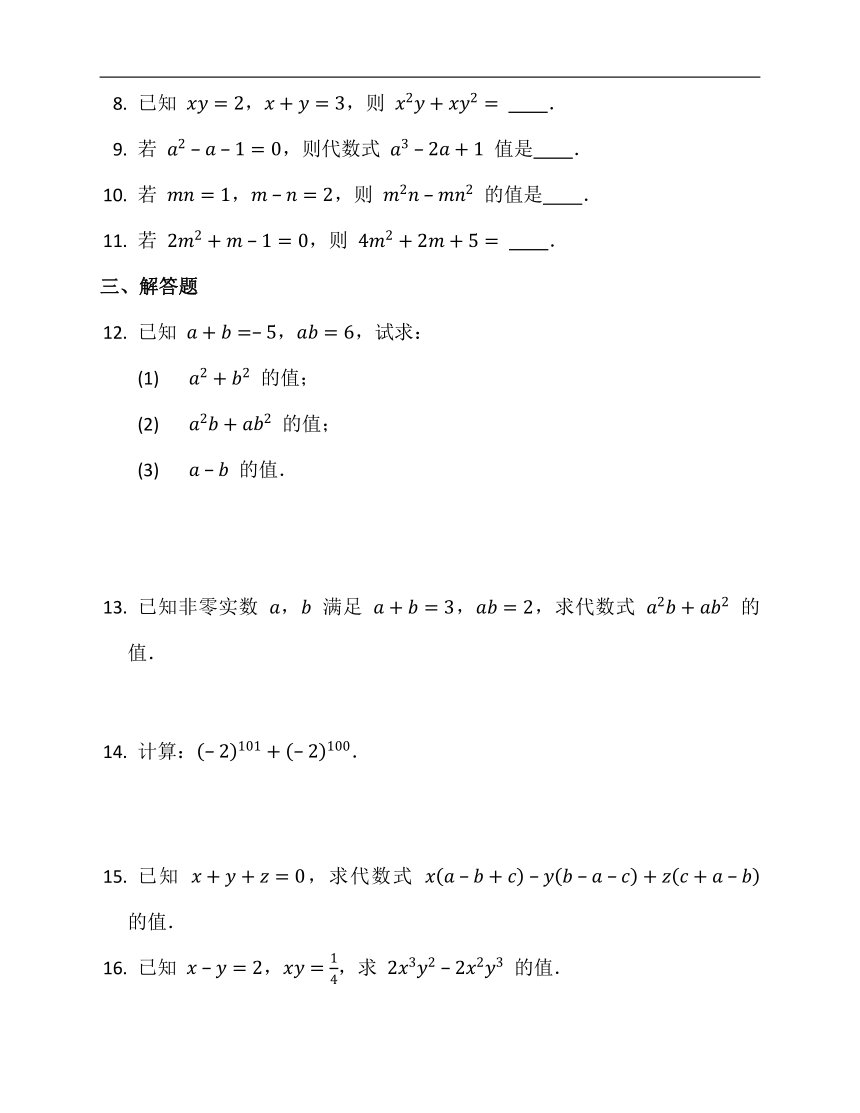 8. 已知 $xy=2$，$x+y=3$，则 $x^2y+xy^2=$ ____.

9. 若 $a^2-a-1=0$，则代数式 $a^3-2a+1$ 值是____.

10. 若 $mn=1$，$m-n=2$，则 $m^2n-mn^2$ 的值是____.

11. 若 $2m^2+m-1=0$，则 $4m^2+2m+5=$ ____.

三、解答题

12. 已知 $a+b=-5$，$ab=6$，试求：

(1) $a^2+b^2$ 的值；

(2) $a^2b+ab^2$ 的值；

(3) $a-b$ 的值.

13. 已知非零实数 $a$，$b$ 满足 $a+b=3$，$ab=2$，求代数式 $a^2b+ab^2$ 的值.

14. 计算：$(-2)^{101}+(-2)^{100}$.

15. 已知 $x+y+z=0$，求代数式 $x(a-b+c)-y(b-a-c)+z(c+a-b)$ 的值.

16. 已知 $x-y=2$，$xy=\frac{1}{4}$，求 $2x^3y^2-2x^2y^3$ 的值.